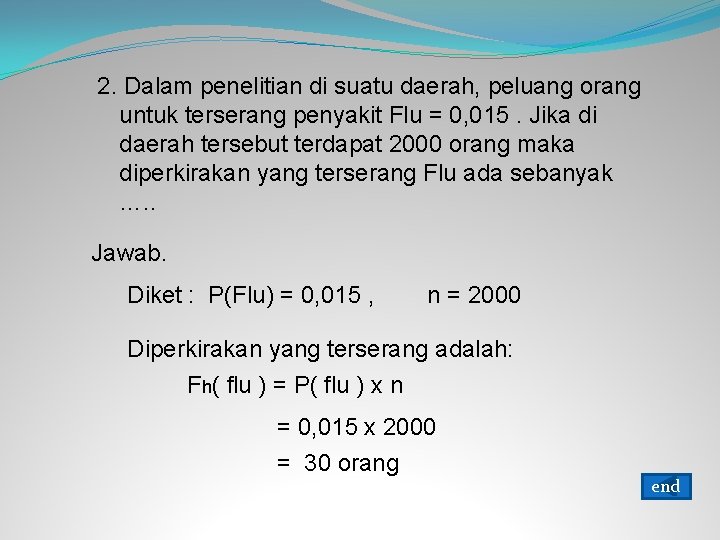 2. Dalam penelitian di suatu daerah, peluang orang untuk terserang penyakit Flu = 0,015 . Jika di daerah tersebut terdapat 2000 orang maka diperkirakan yang terserang Flu ada sebanyak …..

Jawab.

Diket : P(Flu) = 0,015 , n = 2000

Diperkirakan yang terserang adalah:

$F_h$( flu ) = P( flu ) x n

= 0,015 x 2000

= 30 orang

end